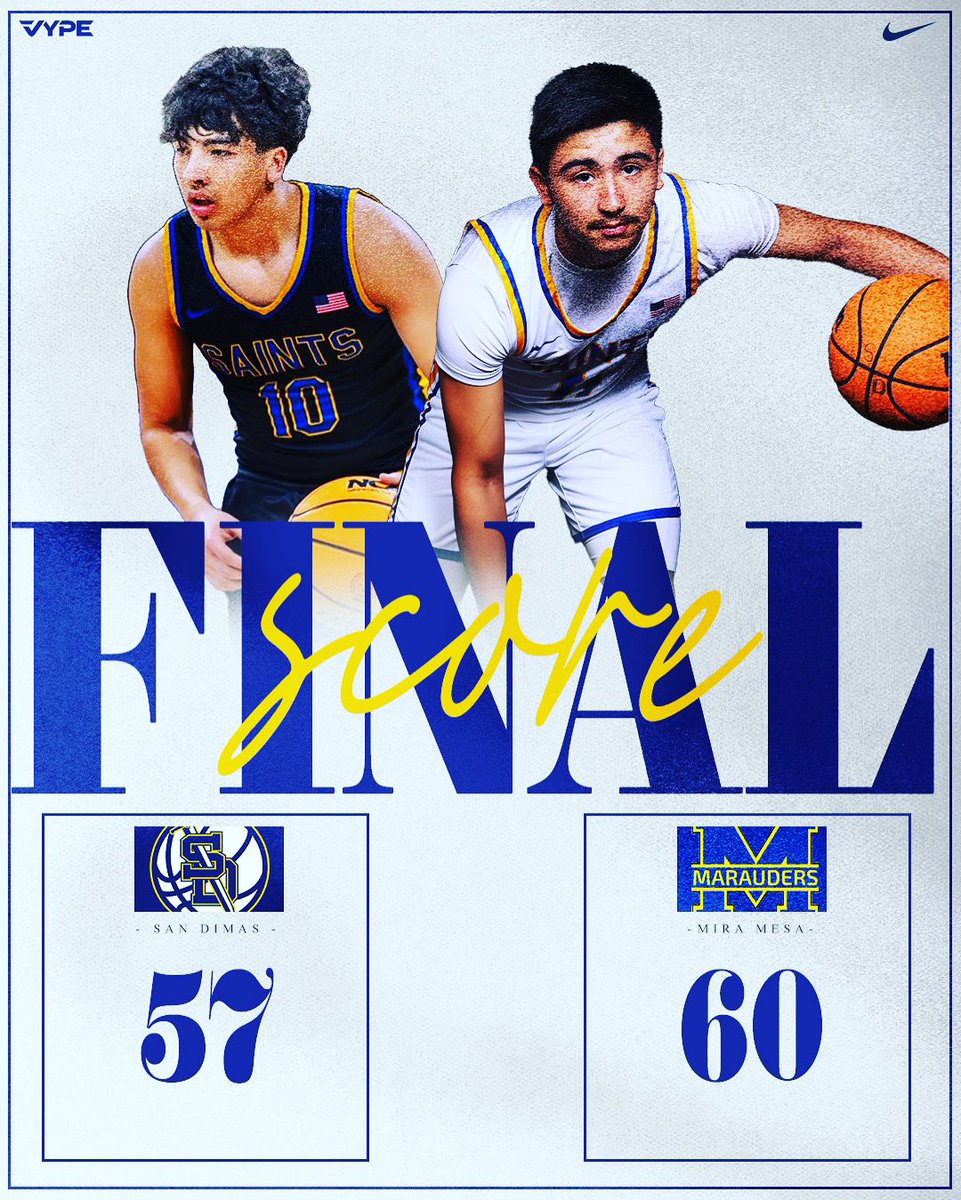 VYPE

SAINTS 10

FINAL score

SD

- SAN DIMAS -

57

M MARAUDERS

- MIRA MESA -

60